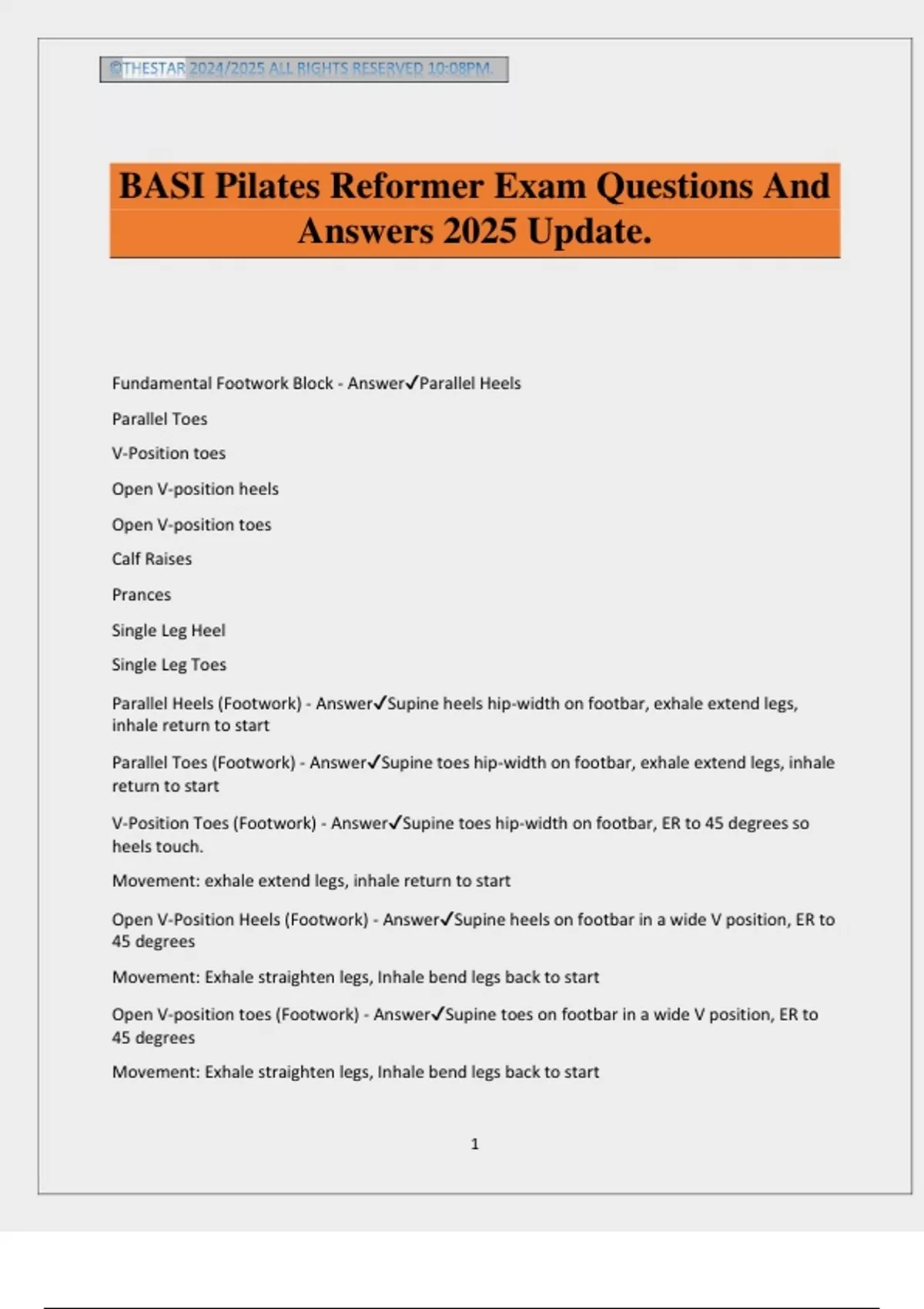 ©THESTAR 2024/2025 ALL RIGHTS RESERVED 10:08PM.

BASI Pilates Reformer Exam Questions And Answers 2025 Update.

Fundamental Footwork Block - Answer✓Parallel Heels

Parallel Toes

V-Position toes

Open V-position heels

Open V-position toes

Calf Raises

Prances

Single Leg Heel

Single Leg Toes

Parallel Heels (Footwork) - Answer✓Supine heels hip-width on footbar, exhale extend legs, inhale return to start

Parallel Toes (Footwork) - Answer✓Supine toes hip-width on footbar, exhale extend legs, inhale return to start

V-Position Toes (Footwork) - Answer✓Supine toes hip-width on footbar, ER to 45 degrees so heels touch.

Movement: exhale extend legs, inhale return to start

Open V-Position Heels (Footwork) - Answer✓Supine heels on footbar in a wide V position, ER to 45 degrees

Movement: Exhale straighten legs, Inhale bend legs back to start

Open V-position toes (Footwork) - Answer✓Supine toes on footbar in a wide V position, ER to 45 degrees

Movement: Exhale straighten legs, Inhale bend legs back to start

1